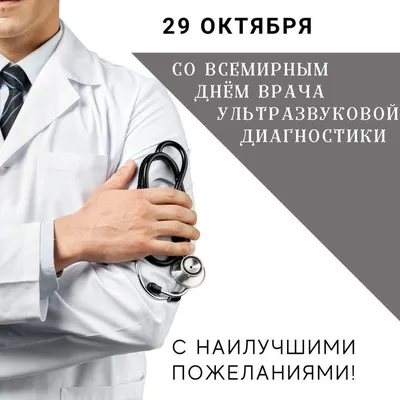 29 ОКТЯБРЯ

СО ВСЕМИРНЫМ ДНЁМ ВРАЧА УЛЬТРАЗВУКОВОЙ ДИАГНОСТИКИ

С НАИЛУЧШИМИ ПОЖЕЛАНИЯМИ!